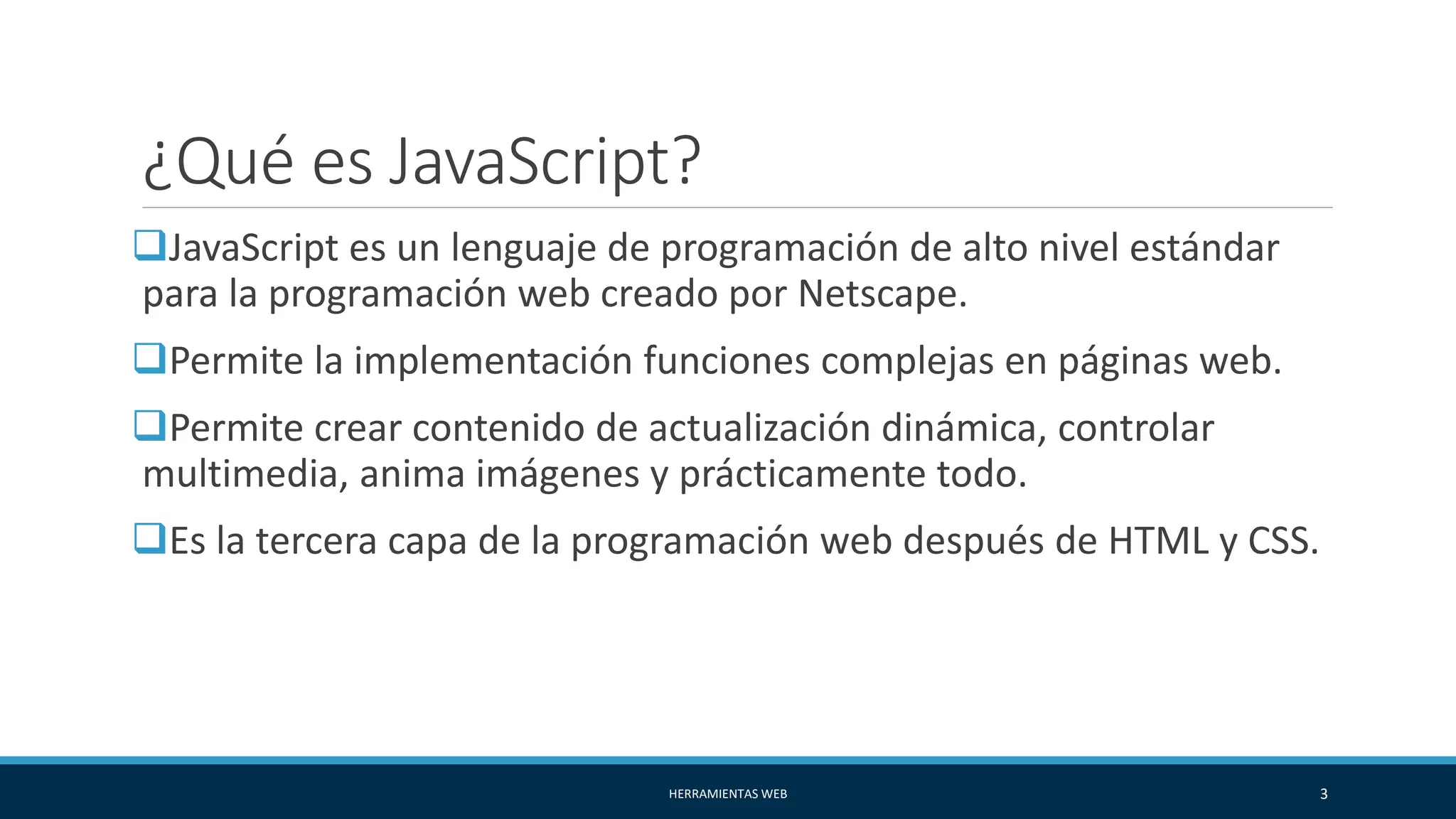 ¿Qué es JavaScript?

❑JavaScript es un lenguaje de programación de alto nivel estándar para la programación web creado por Netscape.

❑Permite la implementación funciones complejas en páginas web.

❑Permite crear contenido de actualización dinámica, controlar multimedia, anima imágenes y prácticamente todo.

❑Es la tercera capa de la programación web después de HTML y CSS.

HERRAMIENTAS WEB

3